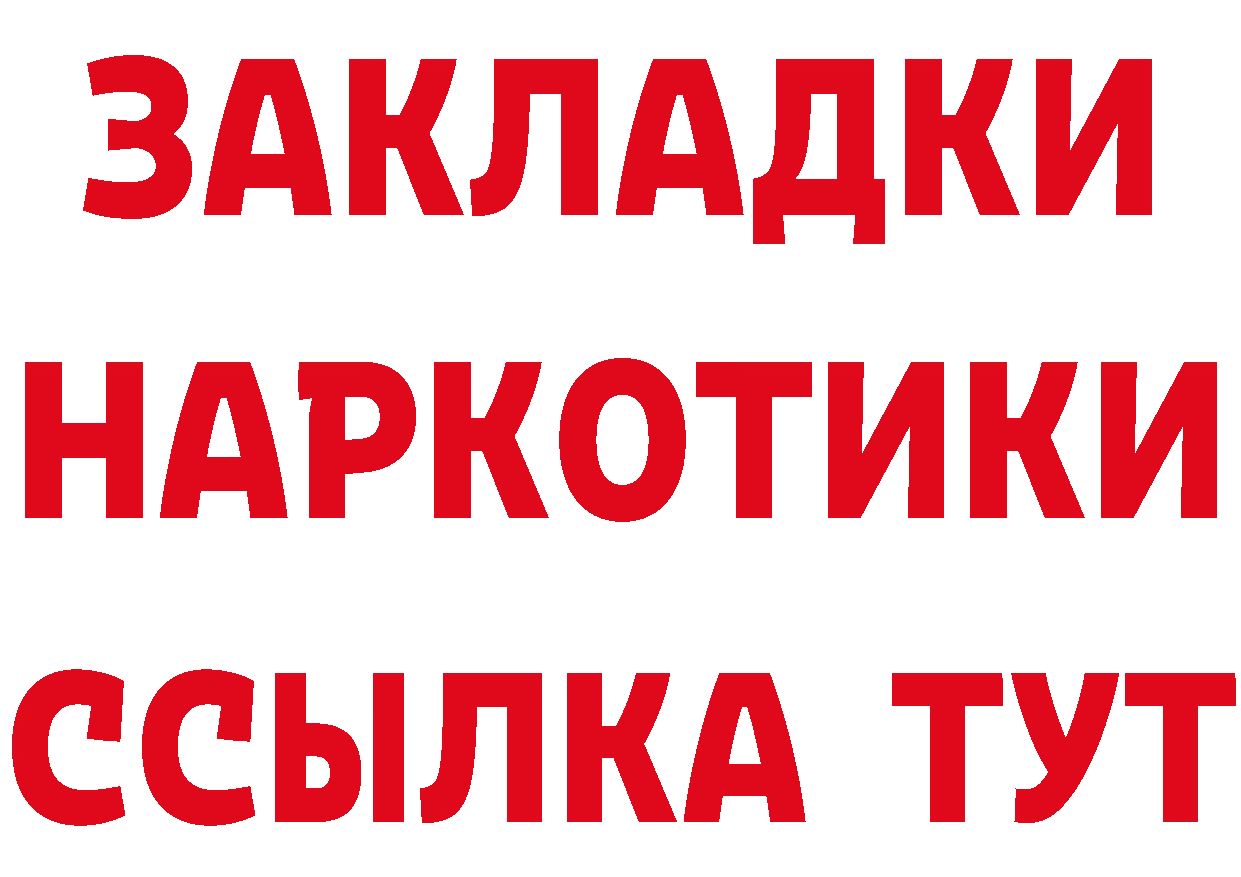 ЗАКЛАДКИ НАРКОТИКИ ССЫЛКА ТУТ